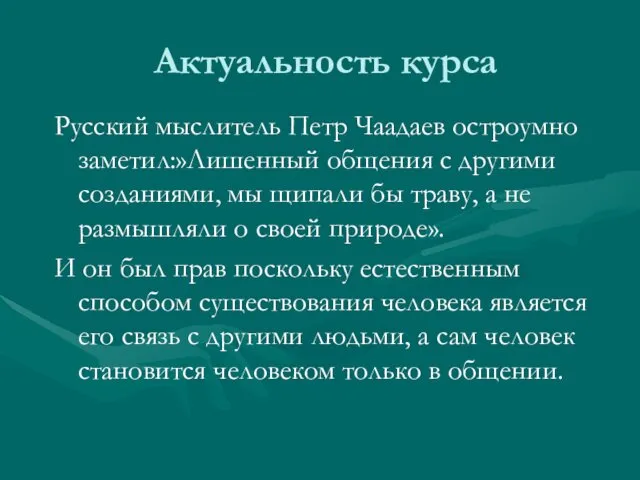 Актуальность курса

Русский мыслитель Петр Чаадаев остроумно заметил:»Лишенный общения с другими созданиями, мы щипали бы траву, а не размышляли о своей природе».

И он был прав поскольку естественным способом существования человека является его связь с другими людьми, а сам человек становится человеком только в общении.